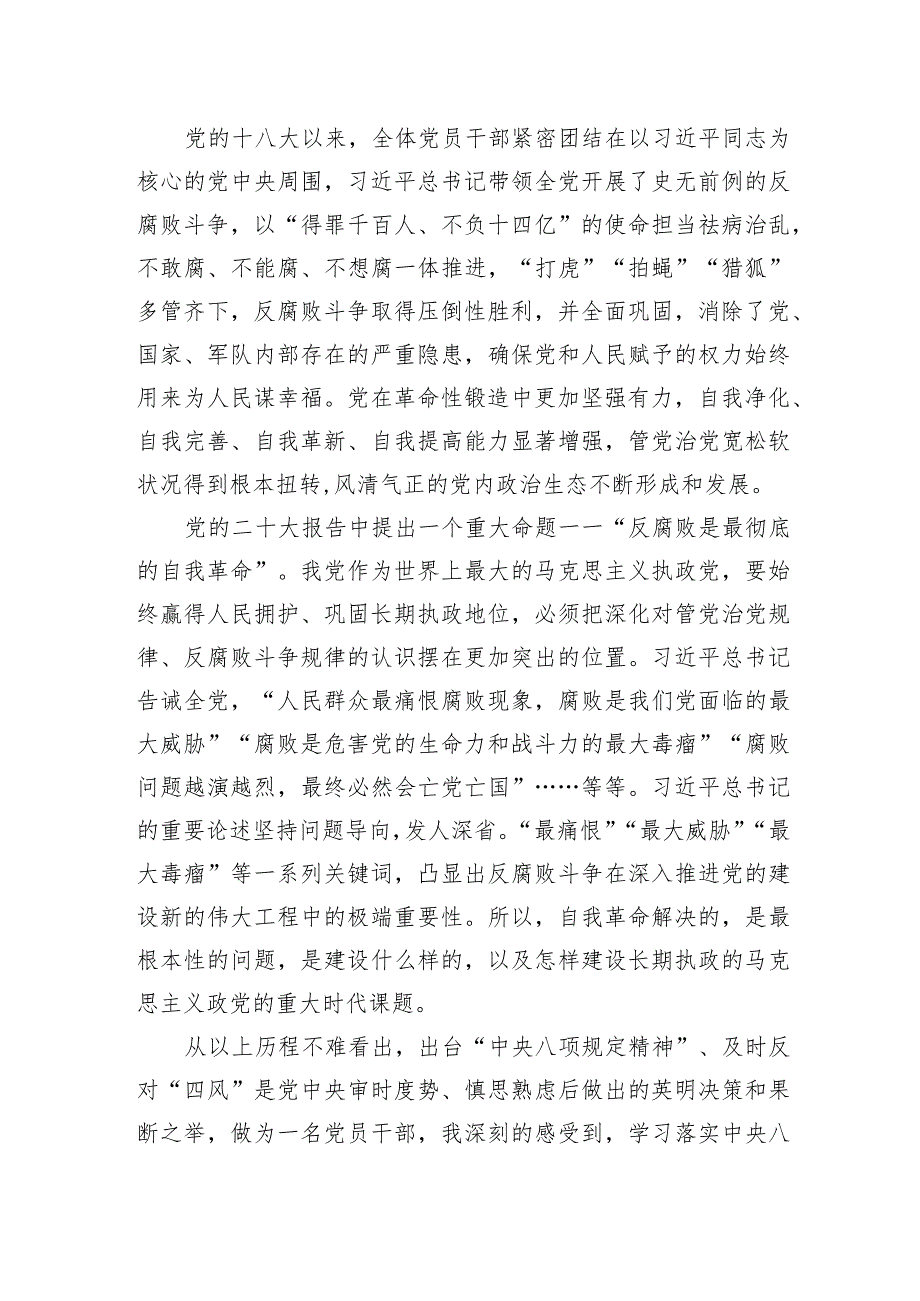 党的十八大以来，全体党员干部紧密团结在以习近平同志为核心的党中央周围，习近平总书记带领全党开展了史无前例的反腐败斗争，以“得罪千百人、不负十四亿”的使命担当祛病治乱，不敢腐、不能腐、不想腐一体推进，“打虎”“拍蝇”“猎狐”多管齐下，反腐败斗争取得压倒性胜利，并全面巩固，消除了党、国家、军队内部存在的严重隐患，确保党和人民赋予的权力始终用来为人民谋幸福。党在革命性锻造中更加坚强有力，自我净化、自我完善、自我革新、自我提高能力显著增强，管党治党宽松软状况得到根本扭转,风清气正的党内政治生态不断形成和发展。

党的二十大报告中提出一个重大命题一一“反腐败是最彻底的自我革命”。我党作为世界上最大的马克思主义执政党，要始终赢得人民拥护、巩固长期执政地位，必须把深化对管党治党规律、反腐败斗争规律的认识摆在更加突出的位置。习近平总书记告诫全党，“人民群众最痛恨腐败现象，腐败是我们党面临的最大威胁”“腐败是危害党的生命力和战斗力的最大毒瘤”“腐败问题越演越烈，最终必然会亡党亡国”……等等。习近平总书记的重要论述坚持问题导向,发人深省。“最痛恨”“最大威胁”“最大毒瘤”等一系列关键词，凸显出反腐败斗争在深入推进党的建设新的伟大工程中的极端重要性。所以，自我革命解决的，是最根本性的问题，是建设什么样的，以及怎样建设长期执政的马克思主义政党的重大时代课题。

从以上历程不难看出，出台“中央八项规定精神”、及时反对“四风”是党中央审时度势、慎思熟虑后做出的英明决策和果断之举，做为一名党员干部，我深刻的感受到，学习落实中央八